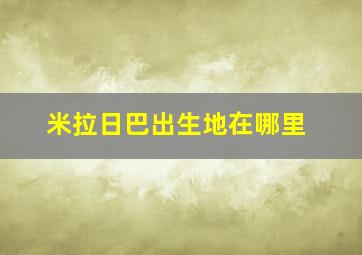 米拉日巴出生地在哪里